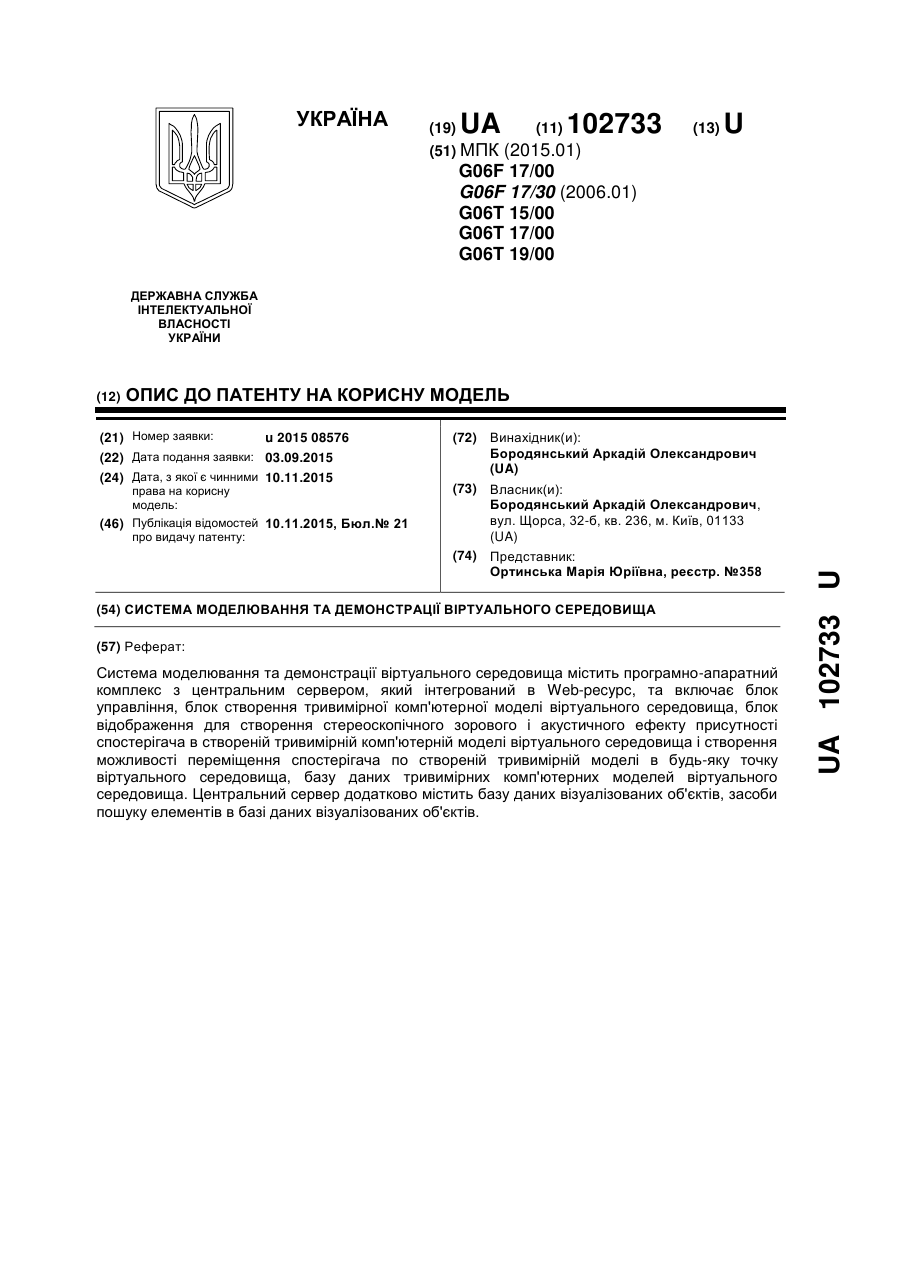 УКРАЇНА

(19) UA (11) 102733 (13) U

(51) МПК (2015.01)
G06F 17/00
G06F 17/30 (2006.01)
G06T 15/00
G06T 17/00
G06T 19/00

ДЕРЖАВНА СЛУЖБА ІНТЕЛЕКТУАЛЬНОЇ ВЛАСНОСТІ УКРАЇНИ

(12) ОПИС ДО ПАТЕНТУ НА КОРИСНУ МОДЕЛЬ

(21) Номер заявки: u 2015 08576
(22) Дата подання заявки: 03.09.2015
(24) Дата, з якої є чинними права на корисну модель: 10.11.2015
(46) Публікація відомостей про видачу патенту: 10.11.2015, Бюл.№ 21

(72) Винахідник(и):
Бородянський Аркадій Олександрович (UA)
(73) Власник(и):
Бородянський Аркадій Олександрович, вул. Щорса, 32-б, кв. 236, м. Київ, 01133 (UA)
(74) Представник:
Ортинська Марія Юріївна, реєстр. №358

(54) СИСТЕМА МОДЕЛЮВАННЯ ТА ДЕМОНСТРАЦІЇ ВІРТУАЛЬНОГО СЕРЕДОВИЩА

(57) Реферат:

Система моделювання та демонстрації віртуального середовища містить програмно-апаратний комплекс з центральним сервером, який інтегрований в Web-ресурс, та включає блок управління, блок створення тривимірної комп'ютерної моделі віртуального середовища, блок відображення для створення стереоскопічного зорового і акустичного ефекту присутності спостерігача в створеній тривимірній комп'ютерній моделі віртуального середовища і створення можливості переміщення спостерігача по створеній тривимірній моделі в будь-яку точку віртуального середовища, базу даних тривимірних комп'ютерних моделей віртуального середовища. Центральний сервер додатково містить базу даних візуалізованих об'єктів, засоби пошуку елементів в базі даних візуалізованих об'єктів.

UA 102733 U